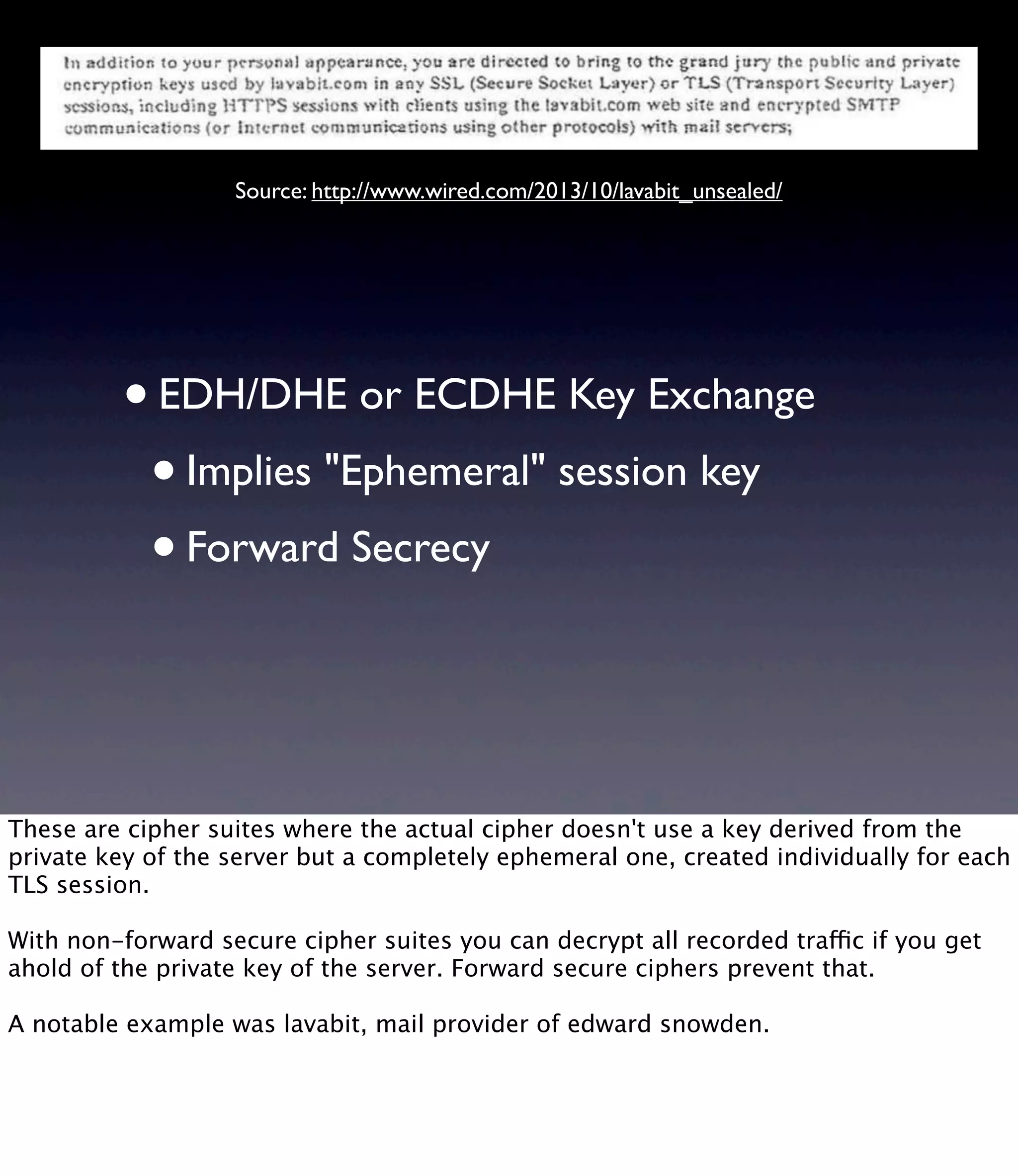 In addition to your personal appearance, you are directed to bring to the grand jury the public and private encryption keys used by lavabit.com in any SSL (Secure Socket Layer) or TLS (Transport Security Layer) sessions, including HTTPS sessions with clients using the lavabit.com web site and encrypted SMTP communications (or Internet communications using other protocols) with mail servers;

Source: http://www.wired.com/2013/10/lavabit_unsealed/

• EDH/DHE or ECDHE Key Exchange
• Implies "Ephemeral" session key
• Forward Secrecy

These are cipher suites where the actual cipher doesn't use a key derived from the private key of the server but a completely ephemeral one, created individually for each TLS session.

With non-forward secure cipher suites you can decrypt all recorded traffic if you get ahold of the private key of the server. Forward secure ciphers prevent that.

A notable example was lavabit, mail provider of edward snowden.